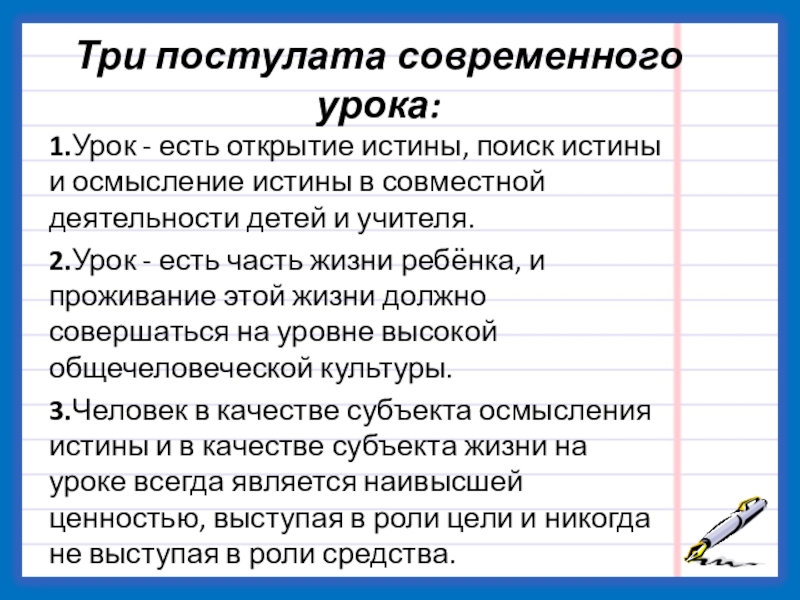 Три постулата современного урока:

1.Урок - есть открытие истины, поиск истины и осмысление истины в совместной деятельности детей и учителя.

2.Урок - есть часть жизни ребёнка, и проживание этой жизни должно совершаться на уровне высокой общечеловеческой культуры.

3.Человек в качестве субъекта осмысления истины и в качестве субъекта жизни на уроке всегда является наивысшей ценностью, выступая в роли цели и никогда не выступая в роли средства.